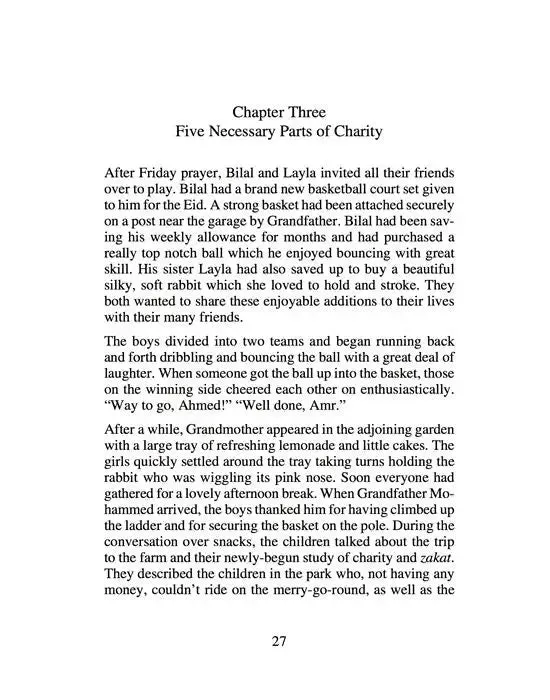 Chapter Three
Five Necessary Parts of Charity

After Friday prayer, Bilal and Layla invited all their friends over to play. Bilal had a brand new basketball court set given to him for the Eid. A strong basket had been attached securely on a post near the garage by Grandfather. Bilal had been saving his weekly allowance for months and had purchased a really top notch ball which he enjoyed bouncing with great skill. His sister Layla had also saved up to buy a beautiful silky, soft rabbit which she loved to hold and stroke. They both wanted to share these enjoyable additions to their lives with their many friends.

The boys divided into two teams and began running back and forth dribbling and bouncing the ball with a great deal of laughter. When someone got the ball up into the basket, those on the winning side cheered each other on enthusiastically. "Way to go, Ahmed!" "Well done, Amr."

After a while, Grandmother appeared in the adjoining garden with a large tray of refreshing lemonade and little cakes. The girls quickly settled around the tray taking turns holding the rabbit who was wiggling its pink nose. Soon everyone had gathered for a lovely afternoon break. When Grandfather Mohammed arrived, the boys thanked him for having climbed up the ladder and for securing the basket on the pole. During the conversation over snacks, the children talked about the trip to the farm and their newly-begun study of charity and zakat. They described the children in the park who, not having any money, couldn't ride on the merry-go-round, as well as the

27